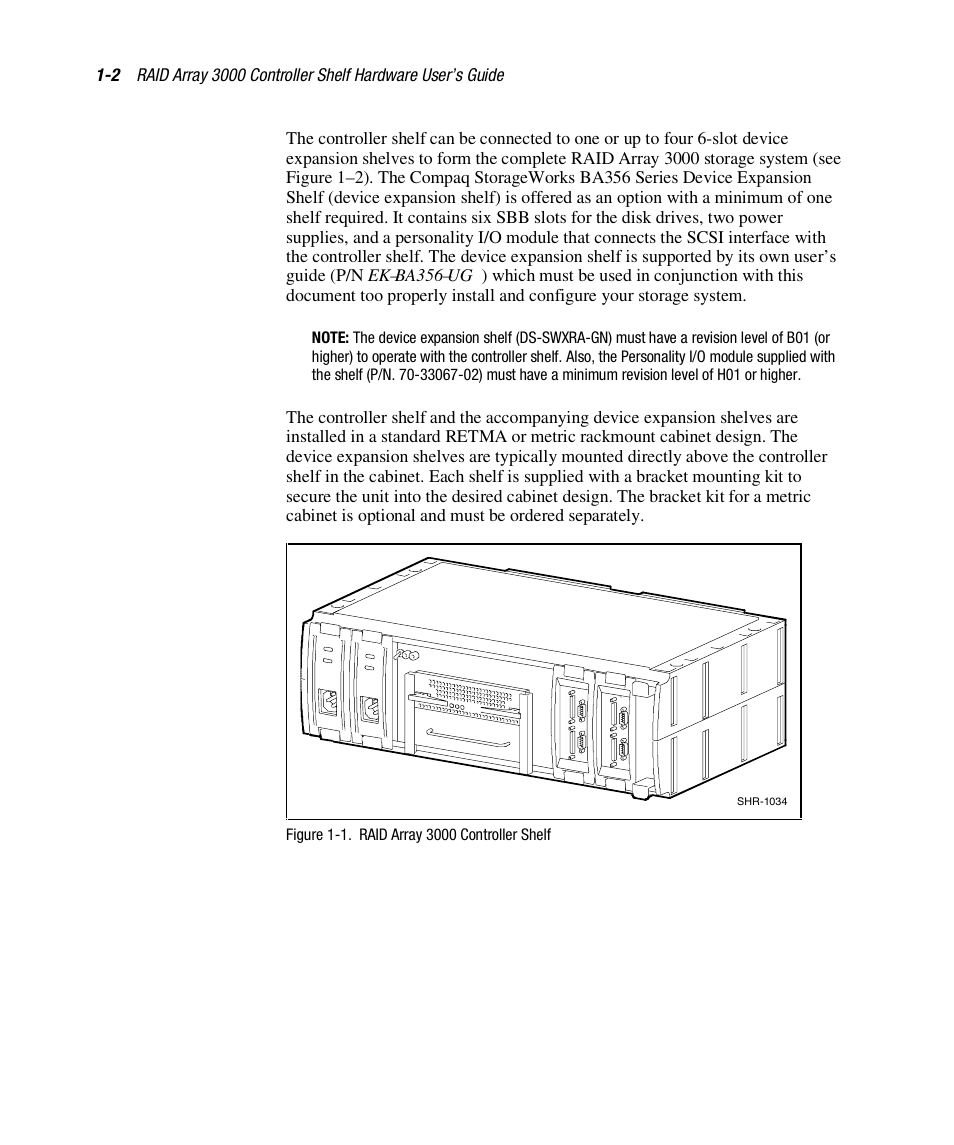 1-2 RAID Array 3000 Controller Shelf Hardware User's Guide

The controller shelf can be connected to one or up to four 6-slot device expansion shelves to form the complete RAID Array 3000 storage system (see Figure 1–2). The Compaq StorageWorks BA356 Series Device Expansion Shelf (device expansion shelf) is offered as an option with a minimum of one shelf required. It contains six SBB slots for the disk drives, two power supplies, and a personality I/O module that connects the SCSI interface with the controller shelf. The device expansion shelf is supported by its own user's guide (P/N EK–BA356–UG ) which must be used in conjunction with this document too properly install and configure your storage system.

NOTE: The device expansion shelf (DS-SWXRA-GN) must have a revision level of B01 (or higher) to operate with the controller shelf. Also, the Personality I/O module supplied with the shelf (P/N. 70-33067-02) must have a minimum revision level of H01 or higher.

The controller shelf and the accompanying device expansion shelves are installed in a standard RETMA or metric rackmount cabinet design. The device expansion shelves are typically mounted directly above the controller shelf in the cabinet. Each shelf is supplied with a bracket mounting kit to secure the unit into the desired cabinet design. The bracket kit for a metric cabinet is optional and must be ordered separately.

SHR-1034

Figure 1-1. RAID Array 3000 Controller Shelf